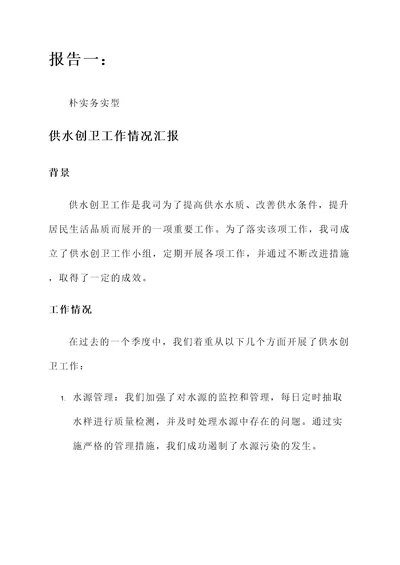 报告一：

朴实务实型

供水创卫工作情况汇报

背景

供水创卫工作是我司为了提高供水水质、改善供水条件，提升居民生活品质而展开的一项重要工作。为了落实该项工作，我司成立了供水创卫工作小组，定期开展各项工作，并通过不断改进措施，取得了一定的成效。

工作情况

在过去的一个季度中，我们着重从以下几个方面开展了供水创卫工作：

1. 水源管理：我们加强了对水源的监控和管理，每日定时抽取水样进行质量检测，并及时处理水源中存在的问题。通过实施严格的管理措施，我们成功遏制了水源污染的发生。